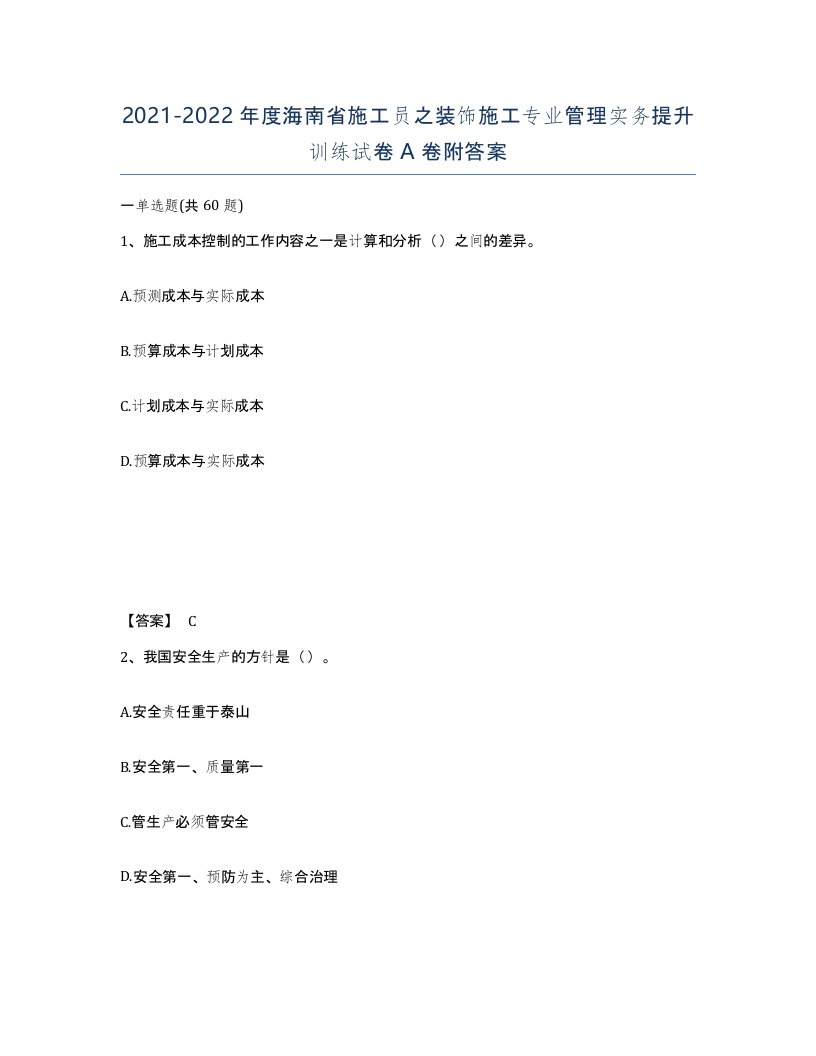 2021-2022年度海南省施工员之装饰施工专业管理实务提升训练试卷A卷附答案

一单选题(共60题)

1、施工成本控制的工作内容之一是计算和分析（）之间的差异。

A.预测成本与实际成本

B.预算成本与计划成本

C.计划成本与实际成本

D.预算成本与实际成本

【答案】 C

2、我国安全生产的方针是（）。

A.安全责任重于泰山

B.安全第一、质量第一

C.管生产必须管安全

D.安全第一、预防为主、综合治理